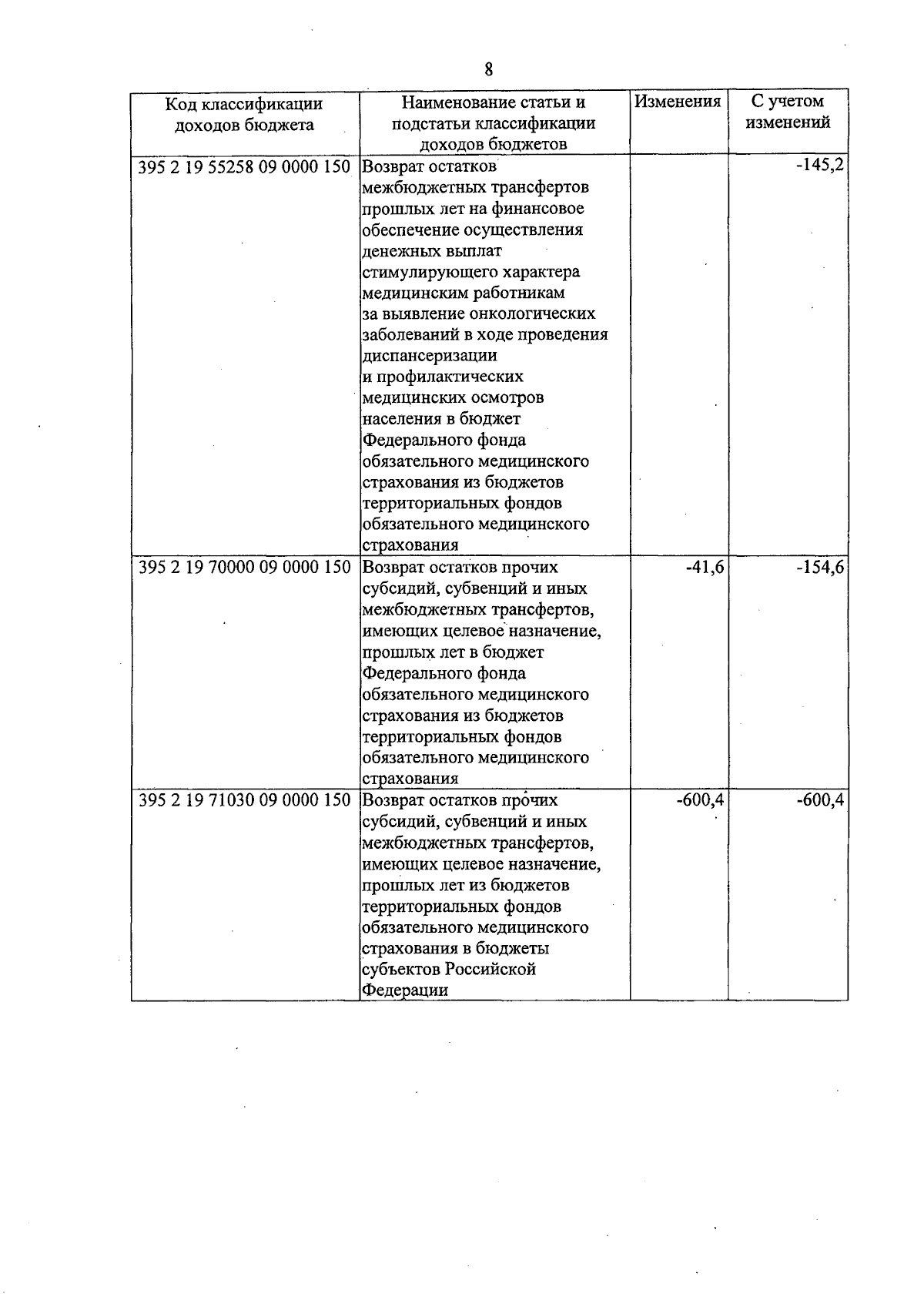 8

| Код классификации доходов бюджета | Наименование статьи и подстатьи классификации доходов бюджетов | Изменения | С учетом изменений |
|---|---|---|---|
| 395 2 19 55258 09 0000 150 | Возврат остатков межбюджетных трансфертов прошлых лет на финансовое обеспечение осуществления денежных выплат стимулирующего характера медицинским работникам за выявление онкологических заболеваний в ходе проведения диспансеризации и профилактических медицинских осмотров населения в бюджет Федерального фонда обязательного медицинского страхования из бюджетов территориальных фондов обязательного медицинского страхования | | -145,2 |
| 395 2 19 70000 09 0000 150 | Возврат остатков прочих субсидий, субвенций и иных межбюджетных трансфертов, имеющих целевое назначение, прошлых лет в бюджет Федерального фонда обязательного медицинского страхования из бюджетов территориальных фондов обязательного медицинского страхования | -41,6 | -154,6 |
| 395 2 19 71030 09 0000 150 | Возврат остатков прочих субсидий, субвенций и иных межбюджетных трансфертов, имеющих целевое назначение, прошлых лет из бюджетов территориальных фондов обязательного медицинского страхования в бюджеты субъектов Российской Федерации | -600,4 | -600,4 |